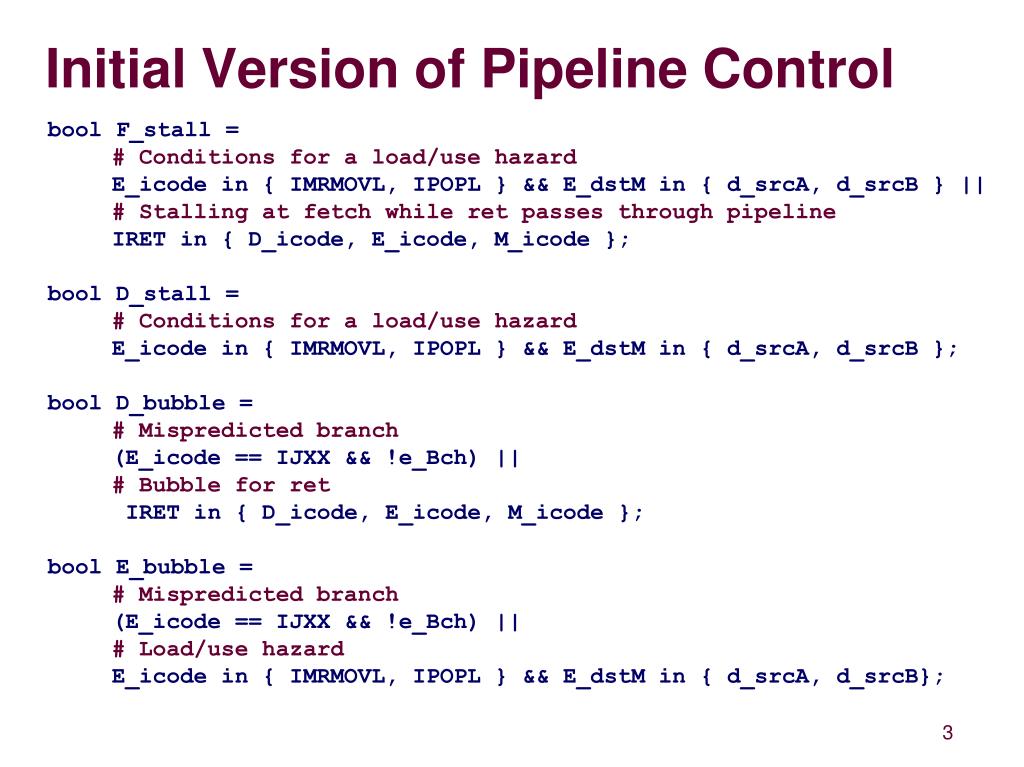 Initial Version of Pipeline Control

bool F_stall =
# Conditions for a load/use hazard
E_icode in { IMRMOVL, IPOPL } && E_dstM in { d_srcA, d_srcB } ||
# Stalling at fetch while ret passes through pipeline
IRET in { D_icode, E_icode, M_icode };

bool D_stall =
# Conditions for a load/use hazard
E_icode in { IMRMOVL, IPOPL } && E_dstM in { d_srcA, d_srcB };

bool D_bubble =
# Mispredicted branch
(E_icode == IJXX && !e_Bch) ||
# Bubble for ret
IRET in { D_icode, E_icode, M_icode };

bool E_bubble =
# Mispredicted branch
(E_icode == IJXX && !e_Bch) ||
# Load/use hazard
E_icode in { IMRMOVL, IPOPL } && E_dstM in { d_srcA, d_srcB};

3